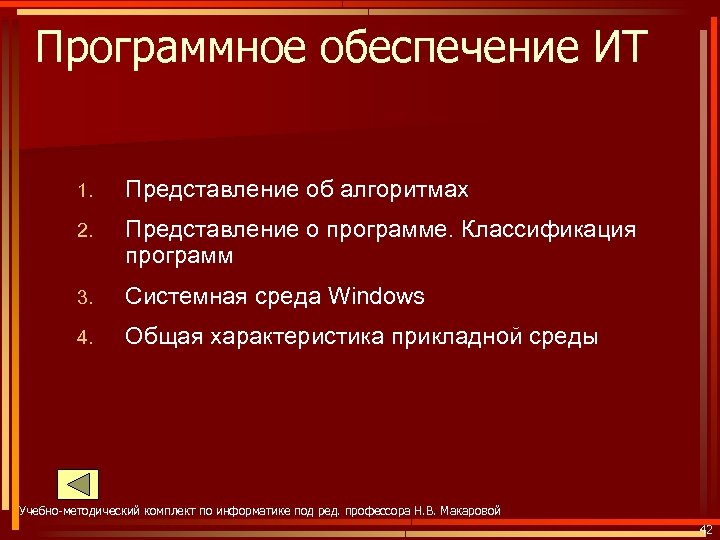 Программное обеспечение ИТ

1. Представление об алгоритмах
2. Представление о программе. Классификация программ
3. Системная среда Windows
4. Общая характеристика прикладной среды

Учебно-методический комплект по информатике под ред. профессора Н.В. Макаровой

42